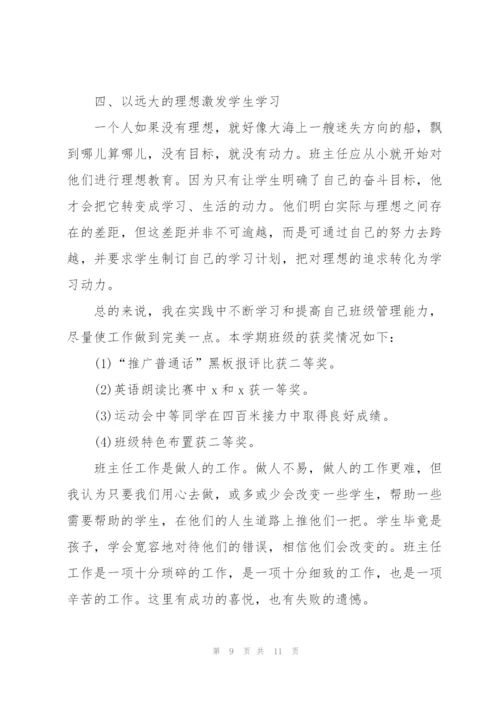 四、以远大的理想激发学生学习

一个人如果没有理想，就好像大海上一艘迷失方向的船，飘到哪儿算哪儿，没有目标，就没有动力。班主任应从小就开始对他们进行理想教育。因为只有让学生明确了自己的奋斗目标，他才会把它转变成学习、生活的动力。他们明白实际与理想之间存在的差距，但这差距并非不可逾越，而是可通过自己的努力去跨越，并要求学生制订自己的学习计划，把对理想的追求转化为学习动力。

总的来说，我在实践中不断学习和提高自己班级管理能力，尽量使工作做到完美一点。本学期班级的获奖情况如下：

(1)“推广普通话”黑板报评比获二等奖。

(2)英语朗读比赛中 x 和 x 获一等奖。

(3)运动会中等同学在四百米接力中取得良好成绩。

(4)班级特色布置获二等奖。

班主任工作是做人的工作。做人不易，做人的工作更难，但我认为只要我们用心去做，或多或少会改变一些学生，帮助一些需要帮助的学生，在他们的人生道路上推他们一把。学生毕竟是孩子，学会宽容地对待他们的错误，相信他们会改变的。班主任工作是一项十分琐碎的工作，是一项十分细致的工作，也是一项辛苦的工作。这里有成功的喜悦，也有失败的遗憾。

第 9 页 共 11 页